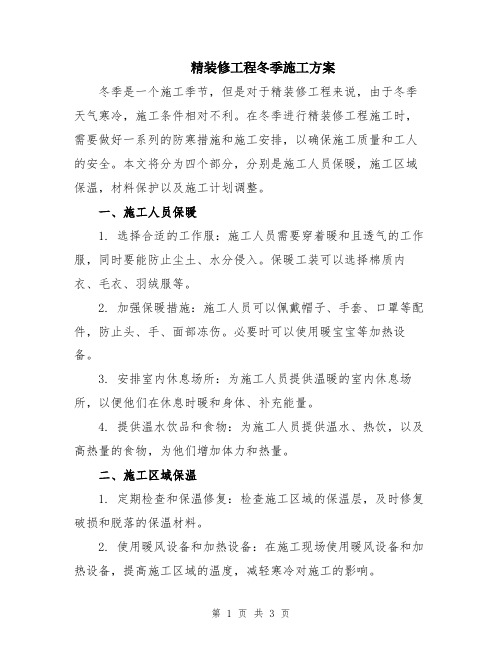 精装修工程冬季施工方案

冬季是一个施工季节，但是对于精装修工程来说，由于冬季天气寒冷，施工条件相对不利。在冬季进行精装修工程施工时，需要做好一系列的防寒措施和施工安排，以确保施工质量和工人的安全。本文将分为四个部分，分别是施工人员保暖，施工区域保温，材料保护以及施工计划调整。

一、施工人员保暖

1. 选择合适的工作服：施工人员需要穿着暖和且透气的工作服，同时要能防止尘土、水分侵入。保暖工装可以选择棉质内衣、毛衣、羽绒服等。

2. 加强保暖措施：施工人员可以佩戴帽子、手套、口罩等配件，防止头、手、面部冻伤。必要时可以使用暖宝宝等加热设备。

3. 安排室内休息场所：为施工人员提供温暖的室内休息场所，以便他们在休息时暖和身体、补充能量。

4. 提供温水饮品和食物：为施工人员提供温水、热饮，以及高热量的食物，为他们增加体力和热量。

二、施工区域保温

1. 定期检查和保温修复：检查施工区域的保温层，及时修复破损和脱落的保温材料。

2. 使用暖风设备和加热设备：在施工现场使用暖风设备和加热设备，提高施工区域的温度，减轻寒冷对施工的影响。

第 1 页 共 3 页